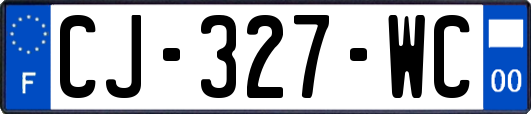 F
CJ-327-WC
00